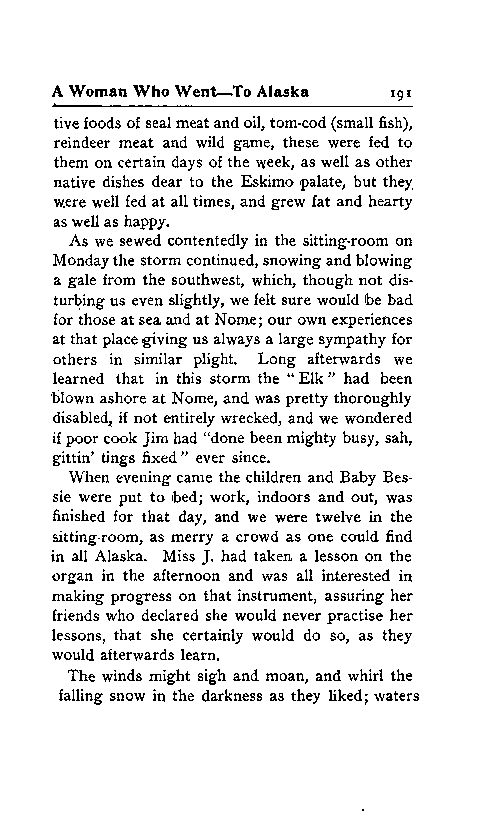 A Woman Who Went—To Alaska 191

tive foods of seal meat and oil, tom-cod (small fish), reindeer meat and wild game, these were fed to them on certain days of the week, as well as other native dishes dear to the Eskimo palate, but they were well fed at all times, and grew fat and hearty as well as happy.

As we sewed contentedly in the sitting-room on Monday the storm continued, snowing and blowing a gale from the southwest, which, though not disturbing us even slightly, we felt sure would be bad for those at sea and at Nome; our own experiences at that place giving us always a large sympathy for others in similar plight. Long afterwards we learned that in this storm the "Elk" had been blown ashore at Nome, and was pretty thoroughly disabled, if not entirely wrecked, and we wondered if poor cook Jim had "done been mighty busy, sah, gittin' tings fixed" ever since.

When evening came the children and Baby Bessie were put to bed; work, indoors and out, was finished for that day, and we were twelve in the sitting-room, as merry a crowd as one could find in all Alaska. Miss J. had taken a lesson on the organ in the afternoon and was all interested in making progress on that instrument, assuring her friends who declared she would never practise her lessons, that she certainly would do so, as they would afterwards learn.

The winds might sigh and moan, and whirl the falling snow in the darkness as they liked; waters